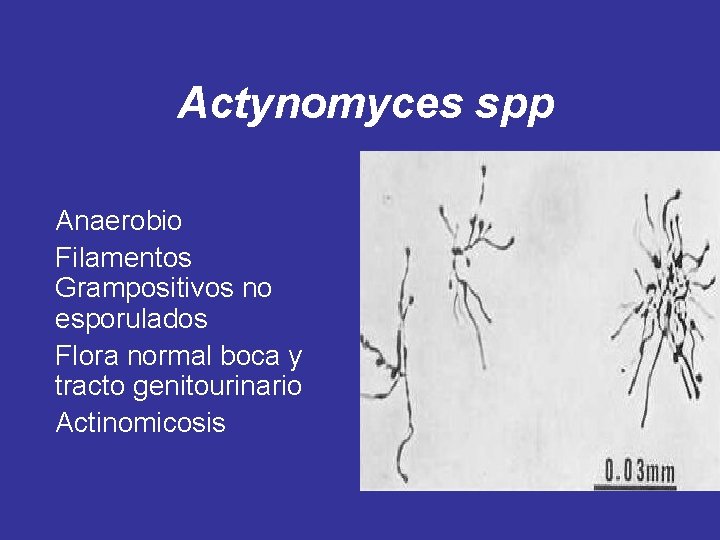 Actynomyces spp

Anaerobio

Filamentos Grampositivos no esporulados

Flora normal boca y tracto genitourinario

Actinomicosis

0.03mm